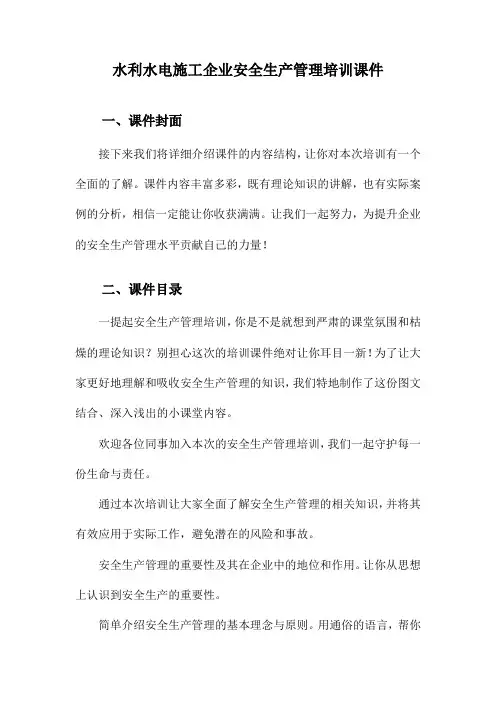 水利水电施工企业安全生产管理培训课件

一、课件封面

接下来我们将详细介绍课件的内容结构，让你对本次培训有一个全面的了解。课件内容丰富多彩，既有理论知识的讲解，也有实际案例的分析，相信一定能让你收获满满。让我们一起努力，为提升企业的安全生产管理水平贡献自己的力量！

二、课件目录

一提起安全生产管理培训，你是不是就想到严肃的课堂氛围和枯燥的理论知识？别担心这次的培训课件绝对让你耳目一新！为了让大家更好地理解和吸收安全生产管理的知识，我们特地制作了这份图文结合、深入浅出的小课堂内容。

欢迎各位同事加入本次的安全生产管理培训，我们一起守护每一份生命与责任。

通过本次培训让大家全面了解安全生产管理的相关知识，并将其有效应用于实际工作，避免潜在的风险和事故。

安全生产管理的重要性及其在企业中的地位和作用。让你从思想上认识到安全生产的重要性。

简单介绍安全生产管理的基本理念与原则。用通俗的语言，帮你